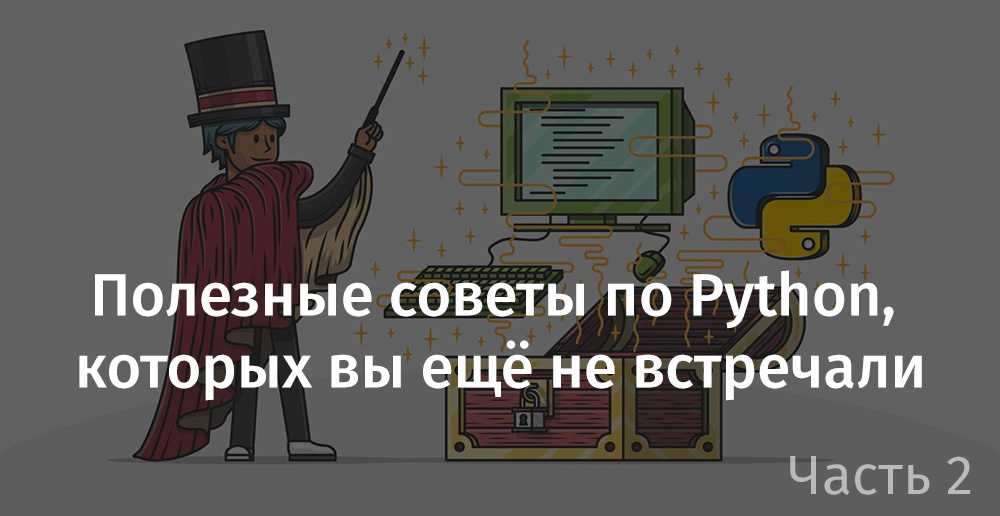 Полезные советы по Python, которых вы ещё не встречали

Часть 2